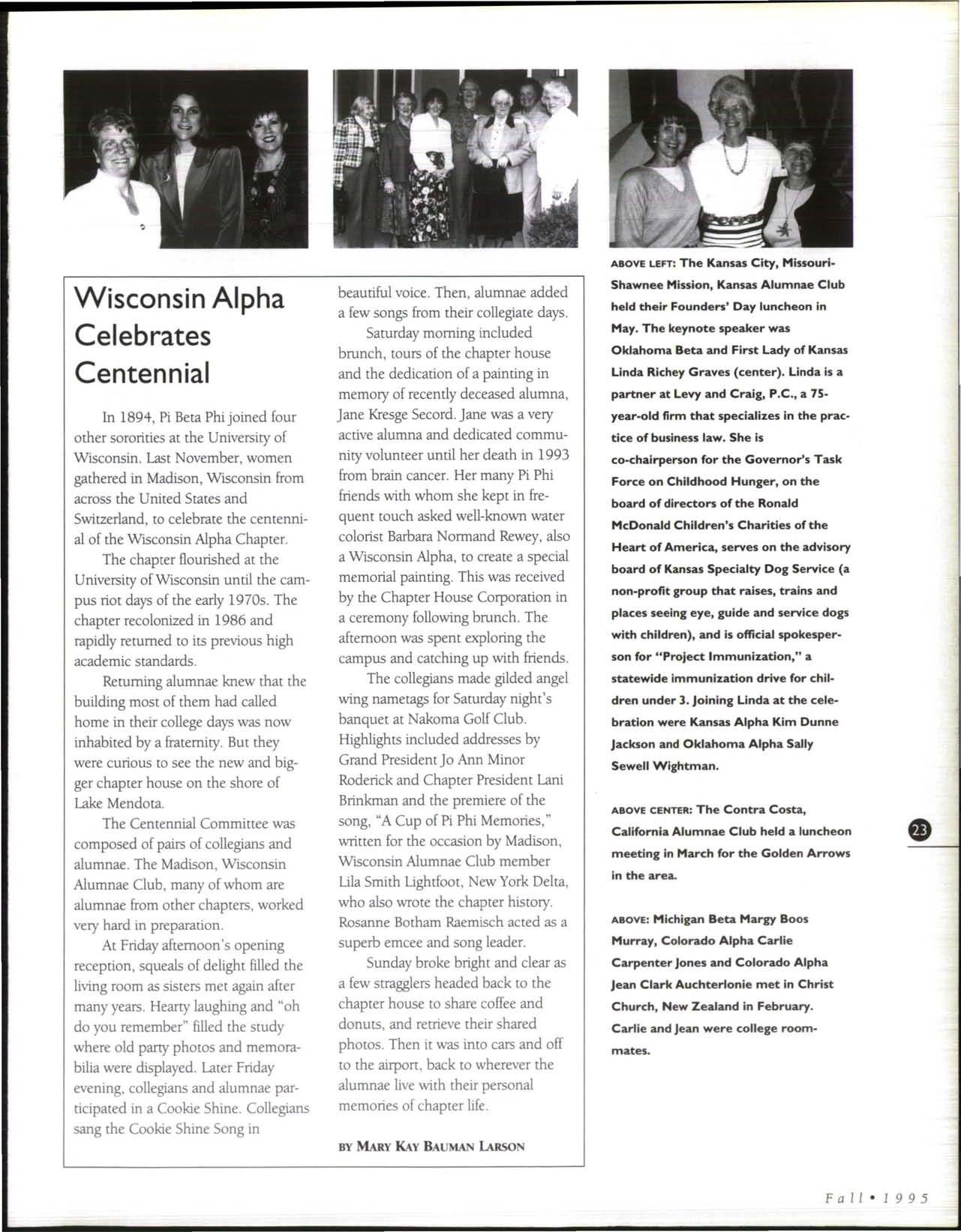 Wisconsin Alpha Celebrates Centennial

In 1894, Pi Beta Phi joined four other sororities at the University of Wisconsin. Last November, women gathered in Madison, Wisconsin from across the United States and Switzerland, to celebrate the centennial of the Wisconsin Alpha Chapter.

The chapter flourished at the University of Wisconsin until the campus riot days of the early 1970s. The chapter recolonized in 1986 and rapidly returned to its previous high academic standards.

Returning alumnae knew that the building most of them had called home in their college days was now inhabited by a fraternity. But they were curious to see the new and bigger chapter house on the shore of Lake Mendota.

The Centennial Committee was composed of pairs of collegians and alumnae. The Madison, Wisconsin Alumnae Club, many of whom are alumnae from other chapters, worked very hard in preparation.

At Friday afternoon's opening reception, squeals of delight filled the living room as sisters met again after many years. Hearty laughing and "oh do you remember" filled the study where old party photos and memorabilia were displayed. Later Friday evening, collegians and alumnae participated in a Cookie Shine. Collegians sang the Cookie Shine Song in beautiful voice. Then, alumnae added a few songs from their collegiate days.

Saturday morning included brunch, tours of the chapter house and the dedication of a painting in memory of recently deceased alumna, Jane Kresge Secord. Jane was a very active alumna and dedicated community volunteer until her death in 1993 from brain cancer. Her many Pi Phi friends with whom she kept in frequent touch asked well-known water colorist Barbara Normand Rewey, also a Wisconsin Alpha, to create a special memorial painting. This was received by the Chapter House Corporation in a ceremony following brunch. The afternoon was spent exploring the campus and catching up with friends.

The collegians made gilded angel wing nametags for Saturday night's banquet at Nakoma Golf Club. Highlights included addresses by Grand President Jo Ann Minor Roderick and Chapter President Lani Brinkman and the premiere of the song, "A Cup of Pi Phi Memories," written for the occasion by Madison, Wisconsin Alumnae Club member Lila Smith Lightfoot, New York Delta, who also wrote the chapter history. Rosanne Botham Raemisch acted as a superb emcee and song leader.

Sunday broke bright and clear as a few stragglers headed back to the chapter house to share coffee and donuts, and retrieve their shared photos. Then it was into cars and off to the airport, back to wherever the alumnae live with their personal memories of chapter life.

BY MARY KAY BAUMAN LARSON

ABOVE LEFT: The Kansas City, Missouri-Shawnee Mission, Kansas Alumnae Club held their Founders' Day luncheon in May. The keynote speaker was Oklahoma Beta and First Lady of Kansas Linda Richey Graves (center). Linda is a partner at Levy and Craig, P.C., a 75-year-old firm that specializes in the practice of business law. She is co-chairperson for the Governor's Task Force on Childhood Hunger, on the board of directors of the Ronald McDonald Children's Charities of the Heart of America, serves on the advisory board of Kansas Specialty Dog Service (a non-profit group that raises, trains and places seeing eye, guide and service dogs with children), and is official spokesperson for "Project Immunization," a statewide immunization drive for children under 3. Joining Linda at the celebration were Kansas Alpha Kim Dunne Jackson and Oklahoma Alpha Sally Sewell Wightman.

ABOVE CENTER: The Contra Costa, California Alumnae Club held a luncheon meeting in March for the Golden Arrows in the area.

ABOVE: Michigan Beta Margy Boos Murray, Colorado Alpha Carlie Carpenter Jones and Colorado Alpha Jean Clark Auchterlonie met in Christ Church, New Zealand in February. Carlie and Jean were college roommates.

23

Fall • 1995